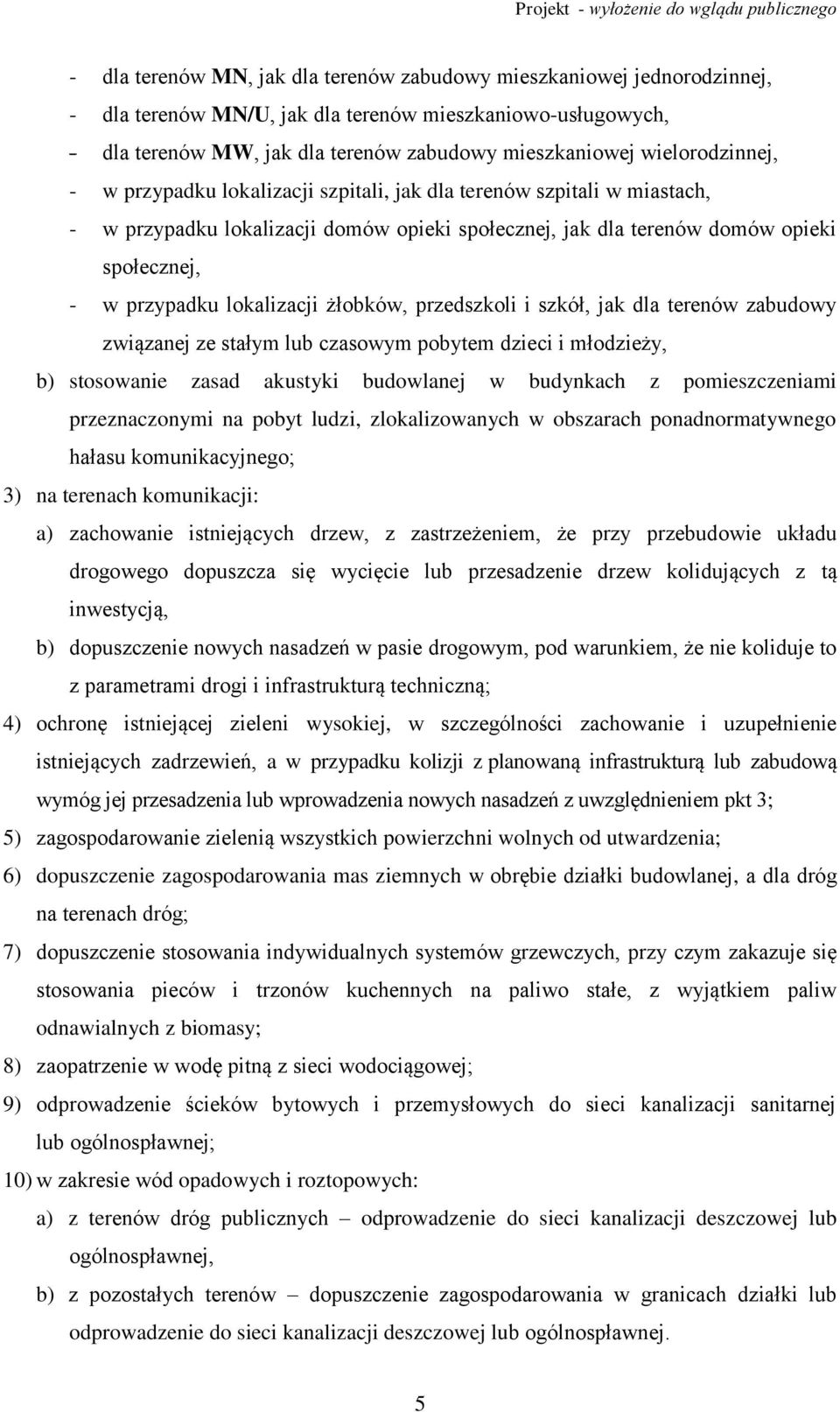 Projekt - wyłożenie do wglądu publicznego

- dla terenów MN, jak dla terenów zabudowy mieszkaniowej jednorodzinnej,
- dla terenów MN/U, jak dla terenów mieszkaniowo-usługowych,
- dla terenów MW, jak dla terenów zabudowy mieszkaniowej wielorodzinnej,
- w przypadku lokalizacji szpitali, jak dla terenów szpitali w miastach,
- w przypadku lokalizacji domów opieki społecznej, jak dla terenów domów opieki społecznej,
- w przypadku lokalizacji żłobków, przedszkoli i szkół, jak dla terenów zabudowy związanej ze stałym lub czasowym pobytem dzieci i młodzieży,

b) stosowanie zasad akustyki budowlanej w budynkach z pomieszczeniami przeznaczonymi na pobyt ludzi, zlokalizowanych w obszarach ponadnormatywnego hałasu komunikacyjnego;

3) na terenach komunikacji:

a) zachowanie istniejących drzew, z zastrzeżeniem, że przy przebudowie układu drogowego dopuszcza się wycięcie lub przesadzenie drzew kolidujących z tą inwestycją,

b) dopuszczenie nowych nasadzeń w pasie drogowym, pod warunkiem, że nie koliduje to z parametrami drogi i infrastrukturą techniczną;

4) ochronę istniejącej zieleni wysokiej, w szczególności zachowanie i uzupełnienie istniejących zadrzewień, a w przypadku kolizji z planowaną infrastrukturą lub zabudową wymóg jej przesadzenia lub wprowadzenia nowych nasadzeń z uwzględnieniem pkt 3;

5) zagospodarowanie zielenią wszystkich powierzchni wolnych od utwardzenia;

6) dopuszczenie zagospodarowania mas ziemnych w obrębie działki budowlanej, a dla dróg na terenach dróg;

7) dopuszczenie stosowania indywidualnych systemów grzewczych, przy czym zakazuje się stosowania pieców i trzonów kuchennych na paliwo stałe, z wyjątkiem paliw odnawialnych z biomasy;

8) zaopatrzenie w wodę pitną z sieci wodociągowej;

9) odprowadzenie ścieków bytowych i przemysłowych do sieci kanalizacji sanitarnej lub ogólnospławnej;

10) w zakresie wód opadowych i roztopowych:

a) z terenów dróg publicznych – odprowadzenie do sieci kanalizacji deszczowej lub ogólnospławnej,

b) z pozostałych terenów – dopuszczenie zagospodarowania w granicach działki lub odprowadzenie do sieci kanalizacji deszczowej lub ogólnospławnej.

5